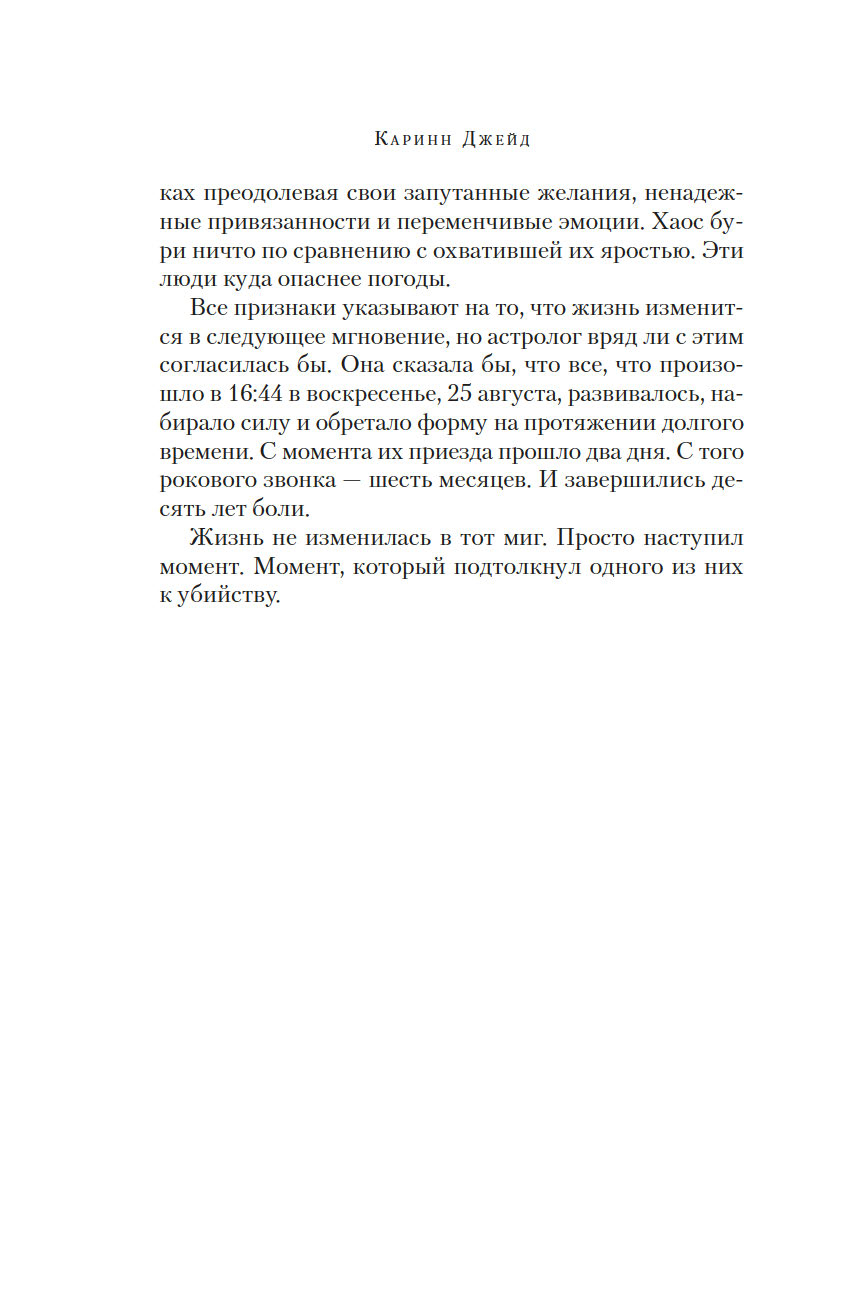 Каринн Джейд

ках преодолевая свои запутанные желания, ненадежные привязанности и переменчивые эмоции. Хаос бури ничто по сравнению с охватившей их яростью. Эти люди куда опаснее погоды.

Все признаки указывают на то, что жизнь изменится в следующее мгновение, но астролог вряд ли с этим согласилась бы. Она сказала бы, что все, что произошло в 16:44 в воскресенье, 25 августа, развивалось, набирало силу и обретало форму на протяжении долгого времени. С момента их приезда прошло два дня. С того рокового звонка — шесть месяцев. И завершились десять лет боли.

Жизнь не изменилась в тот миг. Просто наступил момент. Момент, который подтолкнул одного из них к убийству.